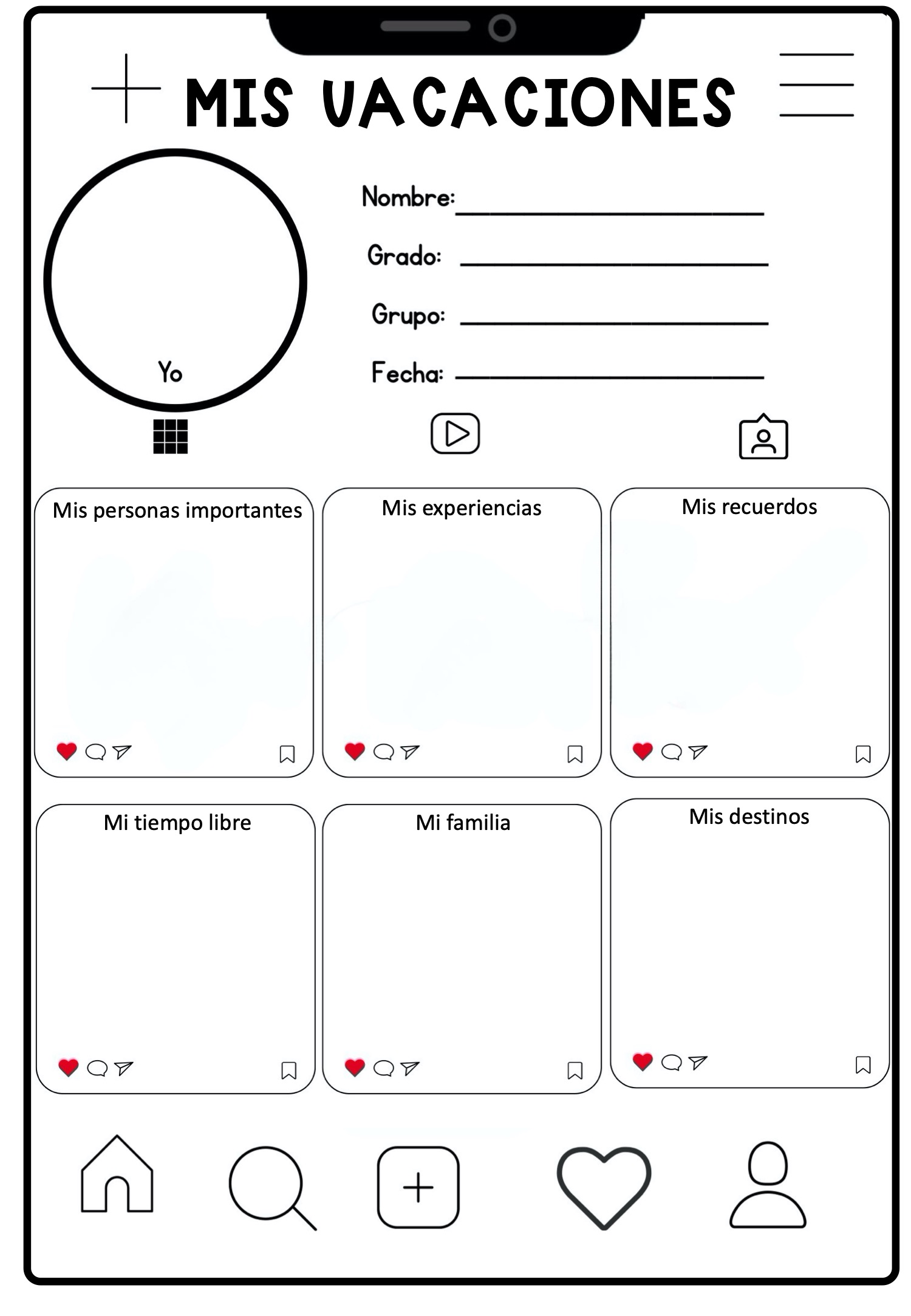 MIS VACACIONES

Yo

Nombre: ____

Grado: ____

Grupo: ____

Fecha: ____

Mis personas importantes

Mis experiencias

Mis recuerdos

Mi tiempo libre

Mi familia

Mis destinos